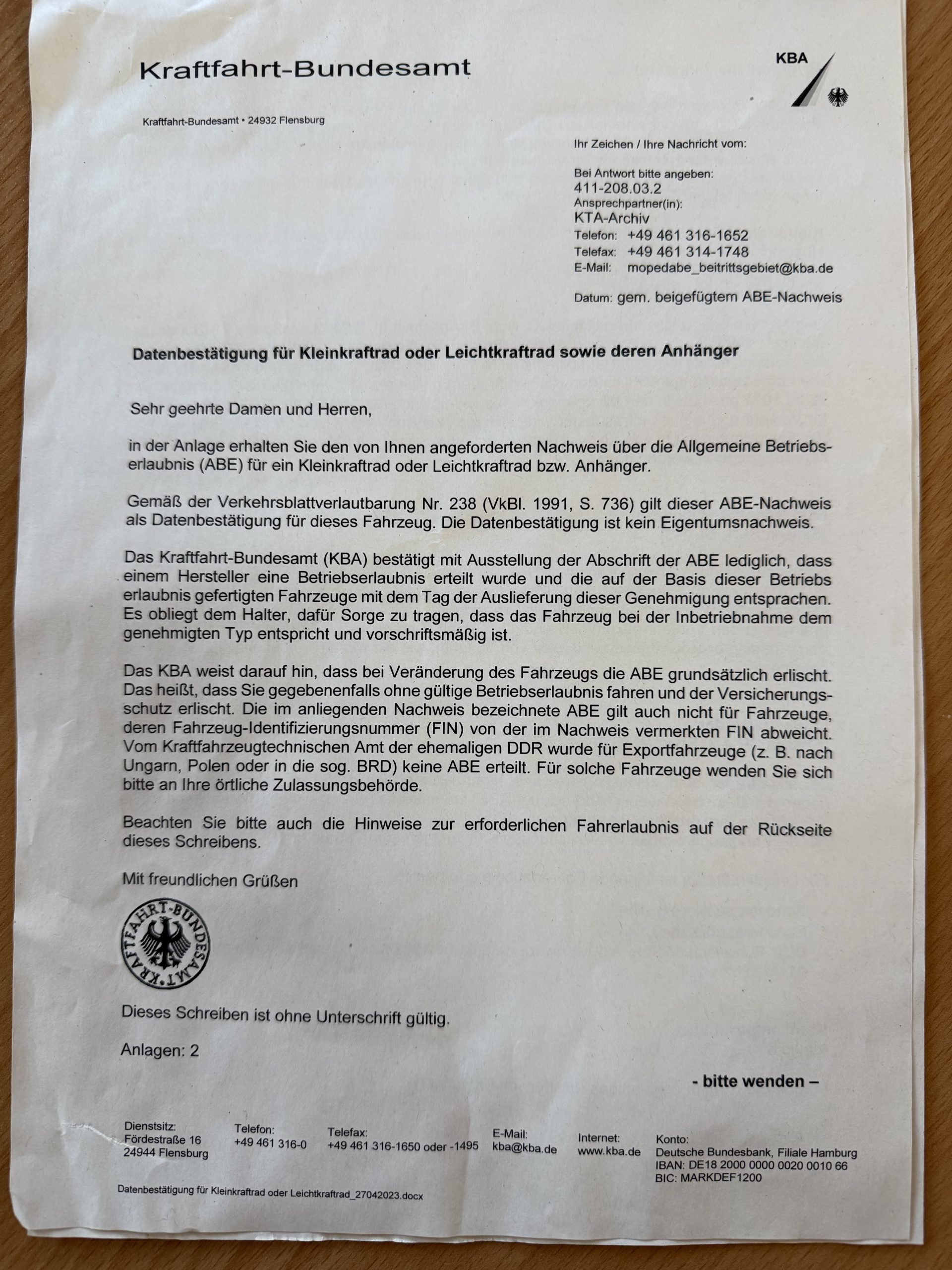 Kraftfahrt-Bundesamt

KBA

Kraftfahrt-Bundesamt • 24932 Flensburg

Ihr Zeichen / Ihre Nachricht vom:

Bei Antwort bitte angeben:
411-208.03.2
Ansprechpartner(in):
KTA-Archiv
Telefon: +49 461 316-1652
Telefax: +49 461 314-1748
E-Mail: mopedabe_beitrittsgebiet@kba.de

Datum: gem. beigefügtem ABE-Nachweis

Datenbestätigung für Kleinkraftrad oder Leichtkraftrad sowie deren Anhänger

Sehr geehrte Damen und Herren,

in der Anlage erhalten Sie den von Ihnen angeforderten Nachweis über die Allgemeine Betriebserlaubnis (ABE) für ein Kleinkraftrad oder Leichtkraftrad bzw. Anhänger.

Gemäß der Verkehrsblattverlautbarung Nr. 238 (VkBl. 1991, S. 736) gilt dieser ABE-Nachweis als Datenbestätigung für dieses Fahrzeug. Die Datenbestätigung ist kein Eigentumsnachweis.

Das Kraftfahrt-Bundesamt (KBA) bestätigt mit Ausstellung der Abschrift der ABE lediglich, dass einem Hersteller eine Betriebserlaubnis erteilt wurde und die auf der Basis dieser Betriebs erlaubnis gefertigten Fahrzeuge mit dem Tag der Auslieferung dieser Genehmigung entsprachen. Es obliegt dem Halter, dafür Sorge zu tragen, dass das Fahrzeug bei der Inbetriebnahme dem genehmigten Typ entspricht und vorschriftsmäßig ist.

Das KBA weist darauf hin, dass bei Veränderung des Fahrzeugs die ABE grundsätzlich erlischt. Das heißt, dass Sie gegebenenfalls ohne gültige Betriebserlaubnis fahren und der Versicherungsschutz erlischt. Die im anliegenden Nachweis bezeichnete ABE gilt auch nicht für Fahrzeuge, deren Fahrzeug-Identifizierungsnummer (FIN) von der im Nachweis vermerkten FIN abweicht. Vom Kraftfahrzeugtechnischen Amt der ehemaligen DDR wurde für Exportfahrzeuge (z. B. nach Ungarn, Polen oder in die sog. BRD) keine ABE erteilt. Für solche Fahrzeuge wenden Sie sich bitte an Ihre örtliche Zulassungsbehörde.

Beachten Sie bitte auch die Hinweise zur erforderlichen Fahrerlaubnis auf der Rückseite dieses Schreibens.

Mit freundlichen Grüßen

KRAFTFAHRT-BUNDESAMT

Dieses Schreiben ist ohne Unterschrift gültig.

Anlagen: 2

- bitte wenden –

Dienstsitz:
Fördestraße 16
24944 Flensburg

Telefon:
+49 461 316-0

Telefax:
+49 461 316-1650 oder -1495

E-Mail:
kba@kba.de

Internet:
www.kba.de

Konto:
Deutsche Bundesbank, Filiale Hamburg
IBAN: DE18 2000 0000 0020 0010 66
BIC: MARKDEF1200

Datenbestätigung für Kleinkraftrad oder Leichtkraftrad_27042023.docx